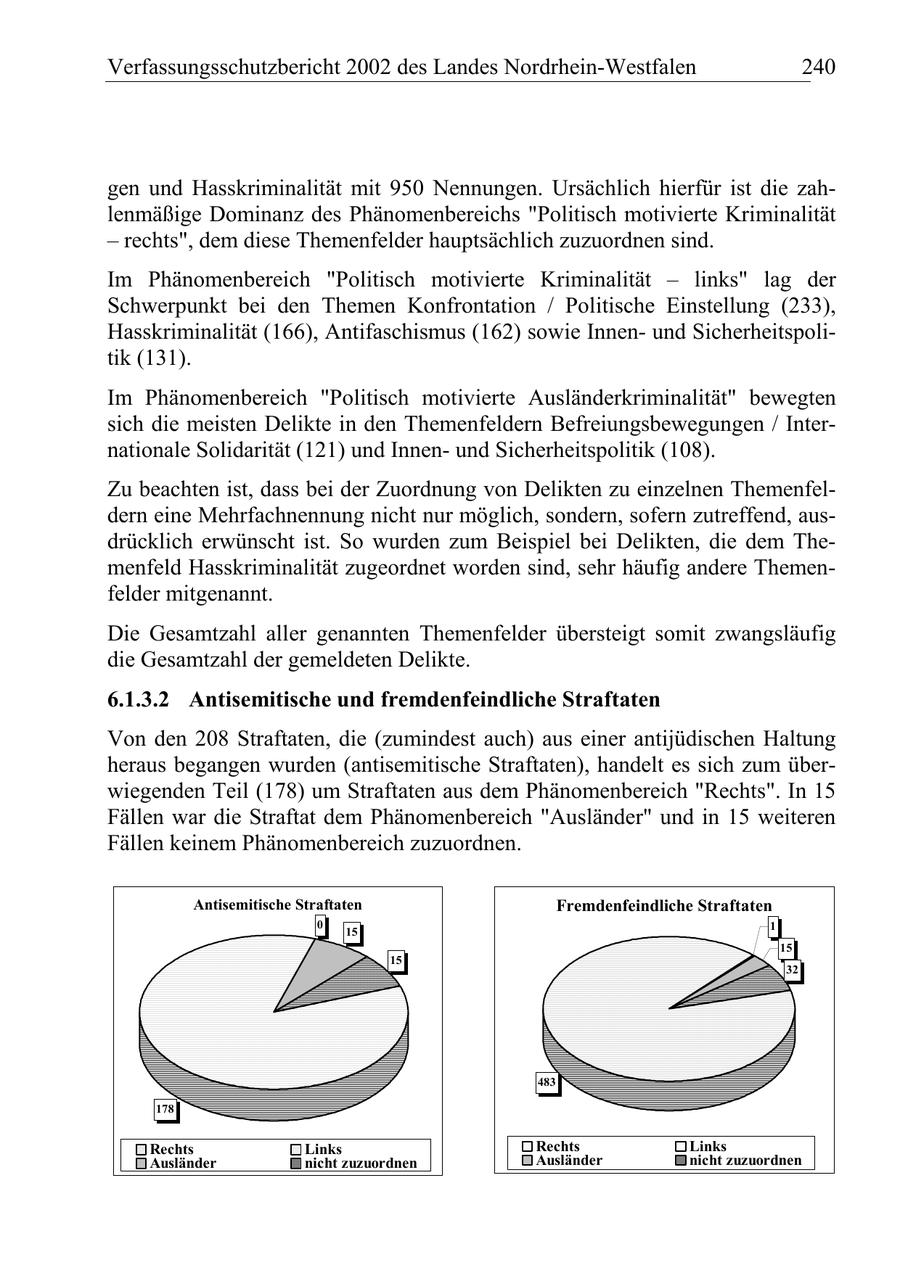 Verfassungsschutzbericht 2002 des Landes Nordrhein-Westfalen 240

gen und Hasskriminalität mit 950 Nennungen. Ursächlich hierfür ist die zahlenmäßige Dominanz des Phänomenbereichs "Politisch motivierte Kriminalität – rechts", dem diese Themenfelder hauptsächlich zuzuordnen sind.

Im Phänomenbereich "Politisch motivierte Kriminalität – links" lag der Schwerpunkt bei den Themen Konfrontation / Politische Einstellung (233), Hasskriminalität (166), Antifaschismus (162) sowie Innen- und Sicherheitspolitik (131).

Im Phänomenbereich "Politisch motivierte Ausländerkriminalität" bewegten sich die meisten Delikte in den Themenfeldern Befreiungsbewegungen / Internationale Solidarität (121) und Innen- und Sicherheitspolitik (108).

Zu beachten ist, dass bei der Zuordnung von Delikten zu einzelnen Themenfeldern eine Mehrfachnennung nicht nur möglich, sondern, sofern zutreffend, ausdrücklich erwünscht ist. So wurden zum Beispiel bei Delikten, die dem Themenfeld Hasskriminalität zugeordnet worden sind, sehr häufig andere Themenfelder mitgenannt.

Die Gesamtzahl aller genannten Themenfelder übersteigt somit zwangsläufig die Gesamtzahl der gemeldeten Delikte.

6.1.3.2 Antisemitische und fremdenfeindliche Straftaten

Von den 208 Straftaten, die (zumindest auch) aus einer antijüdischen Haltung heraus begangen wurden (antisemitische Straftaten), handelt es sich zum überwiegenden Teil (178) um Straftaten aus dem Phänomenbereich "Rechts". In 15 Fällen war die Straftat dem Phänomenbereich "Ausländer" und in 15 weiteren Fällen keinem Phänomenbereich zuzuordnen.

Antisemitische Straftaten
0
15
15
178
Rechts
Links
Ausländer
nicht zuzuordnen

Fremdenfeindliche Straftaten
1
15
32
483
Rechts
Links
Ausländer
nicht zuzuordnen